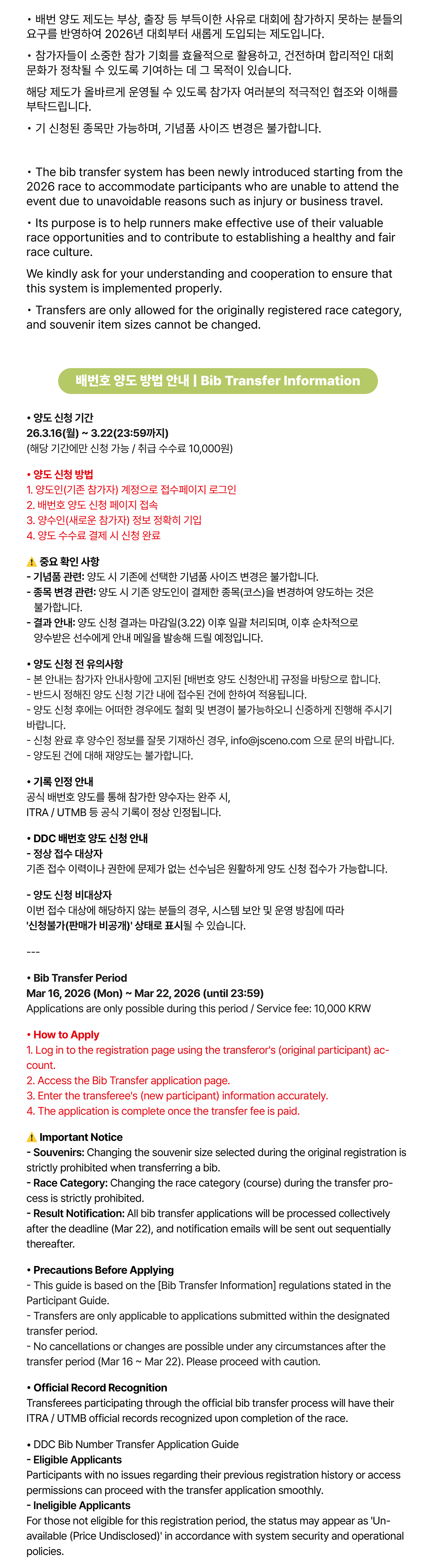 • 배번 양도 제도는 부상, 출장 등 부득이한 사유로 대회에 참가하지 못하는 분들의 요구를 반영하여 2026년 대회부터 새롭게 도입되는 제도입니다.

• 참가자들이 소중한 참가 기회를 효율적으로 활용하고, 건전하며 합리적인 대회 문화가 정착될 수 있도록 기여하는 데 그 목적이 있습니다.

해당 제도가 올바르게 운영될 수 있도록 참가자 여러분의 적극적인 협조와 이해를 부탁드립니다.

• 기 신청된 종목만 가능하며, 기념품 사이즈 변경은 불가합니다.

• The bib transfer system has been newly introduced starting from the 2026 race to accommodate participants who are unable to attend the event due to unavoidable reasons such as injury or business travel.

• Its purpose is to help runners make effective use of their valuable race opportunities and to contribute to establishing a healthy and fair race culture.

We kindly ask for your understanding and cooperation to ensure that this system is implemented properly.

• Transfers are only allowed for the originally registered race category, and souvenir item sizes cannot be changed.

배번호 양도 방법 안내 | Bib Transfer Information

• 양도 신청 기간
26.3.16(월) ~ 3.22(23:59까지)
(해당 기간에만 신청 가능 / 취급 수수료 10,000원)

• 양도 신청 방법
1. 양도인(기존 참가자) 계정으로 접수페이지 로그인
2. 배번호 양도 신청 페이지 접속
3. 양수인(새로운 참가자) 정보 정확히 기입
4. 양도 수수료 결제 시 신청 완료

⚠ 중요 확인 사항
- 기념품 관련: 양도 시 기존에 선택한 기념품 사이즈 변경은 불가합니다.
- 종목 변경 관련: 양도 시 기존 양도인이 결제한 종목(코스)을 변경하여 양도하는 것은 불가합니다.
- 결과 안내: 양도 신청 결과는 마감일(3.22) 이후 일괄 처리되며, 이후 순차적으로 양수받은 선수에게 안내 메일을 발송해 드릴 예정입니다.

• 양도 신청 전 유의사항
- 본 안내는 참가자 안내사항에 고지된 [배번호 양도 신청안내] 규정을 바탕으로 합니다.
- 반드시 정해진 양도 신청 기간 내에 접수된 건에 한하여 적용됩니다.
- 양도 신청 후에는 어떠한 경우에도 철회 및 변경이 불가능하오니 신중하게 진행해 주시기 바랍니다.
- 신청 완료 후 양수인 정보를 잘못 기재하신 경우, info@jsceno.com 으로 문의 바랍니다.
- 양도된 건에 대해 재양도는 불가합니다.

• 기록 인정 안내
공식 배번호 양도를 통해 참가한 양수자는 완주 시, ITRA / UTMB 등 공식 기록이 정상 인정됩니다.

• DDC 배번호 양도 신청 안내
- 정상 접수 대상자
기존 접수 이력이나 권한에 문제가 없는 선수님은 원활하게 양도 신청 접수가 가능합니다.

- 양도 신청 비대상자
이번 접수 대상에 해당하지 않는 분들의 경우, 시스템 보안 및 운영 방침에 따라 '신청불가(판매가 비공개)' 상태로 표시될 수 있습니다.

---

• Bib Transfer Period
Mar 16, 2026 (Mon) ~ Mar 22, 2026 (until 23:59)
Applications are only possible during this period / Service fee: 10,000 KRW

• How to Apply
1. Log in to the registration page using the transferor's (original participant) account.
2. Access the Bib Transfer application page.
3. Enter the transferee's (new participant) information accurately.
4. The application is complete once the transfer fee is paid.

⚠ Important Notice
- Souvenirs: Changing the souvenir size selected during the original registration is strictly prohibited when transferring a bib.
- Race Category: Changing the race category (course) during the transfer process is strictly prohibited.
- Result Notification: All bib transfer applications will be processed collectively after the deadline (Mar 22), and notification emails will be sent out sequentially thereafter.

• Precautions Before Applying
- This guide is based on the [Bib Transfer Information] regulations stated in the Participant Guide.
- Transfers are only applicable to applications submitted within the designated transfer period.
- No cancellations or changes are possible under any circumstances after the transfer period (Mar 16 ~ Mar 22). Please proceed with caution.

• Official Record Recognition
Transferees participating through the official bib transfer process will have their ITRA / UTMB official records recognized upon completion of the race.

• DDC Bib Number Transfer Application Guide
- Eligible Applicants
Participants with no issues regarding their previous registration history or access permissions can proceed with the transfer application smoothly.
- Ineligible Applicants
For those not eligible for this registration period, the status may appear as 'Unavailable (Price Undisclosed)' in accordance with system security and operational policies.